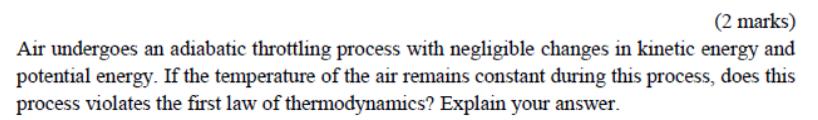 (2 marks)

Air undergoes an adiabatic throttling process with negligible changes in kinetic energy and potential energy. If the temperature of the air remains constant during this process, does this process violates the first law of thermodynamics? Explain your answer.